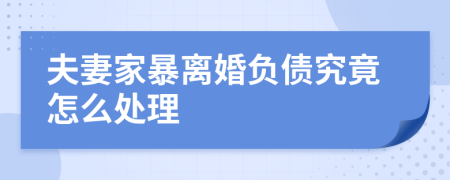 夫妻家暴离婚负债究竟怎么处理